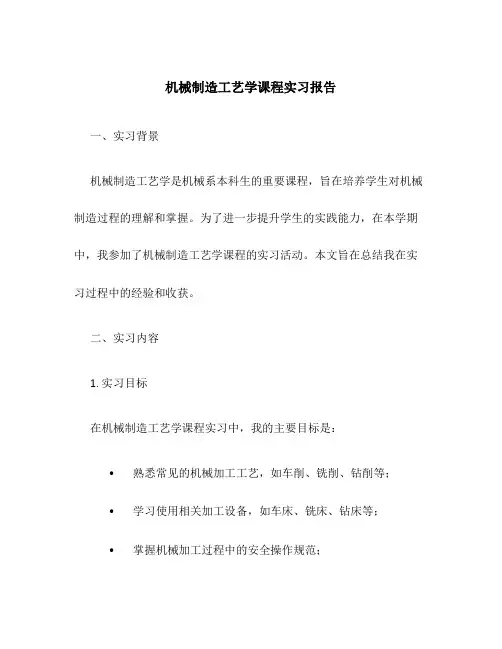 机械制造工艺学课程实习报告

一、实习背景

机械制造工艺学是机械系本科生的重要课程，旨在培养学生对机械制造过程的理解和掌握。为了进一步提升学生的实践能力，在本学期中，我参加了机械制造工艺学课程的实习活动。本文旨在总结我在实习过程中的经验和收获。

二、实习内容

1. 实习目标

在机械制造工艺学课程实习中，我的主要目标是：

• 熟悉常见的机械加工工艺，如车削、铣削、钻削等；

• 学习使用相关加工设备，如车床、铣床、钻床等；

• 掌握机械加工过程中的安全操作规范；